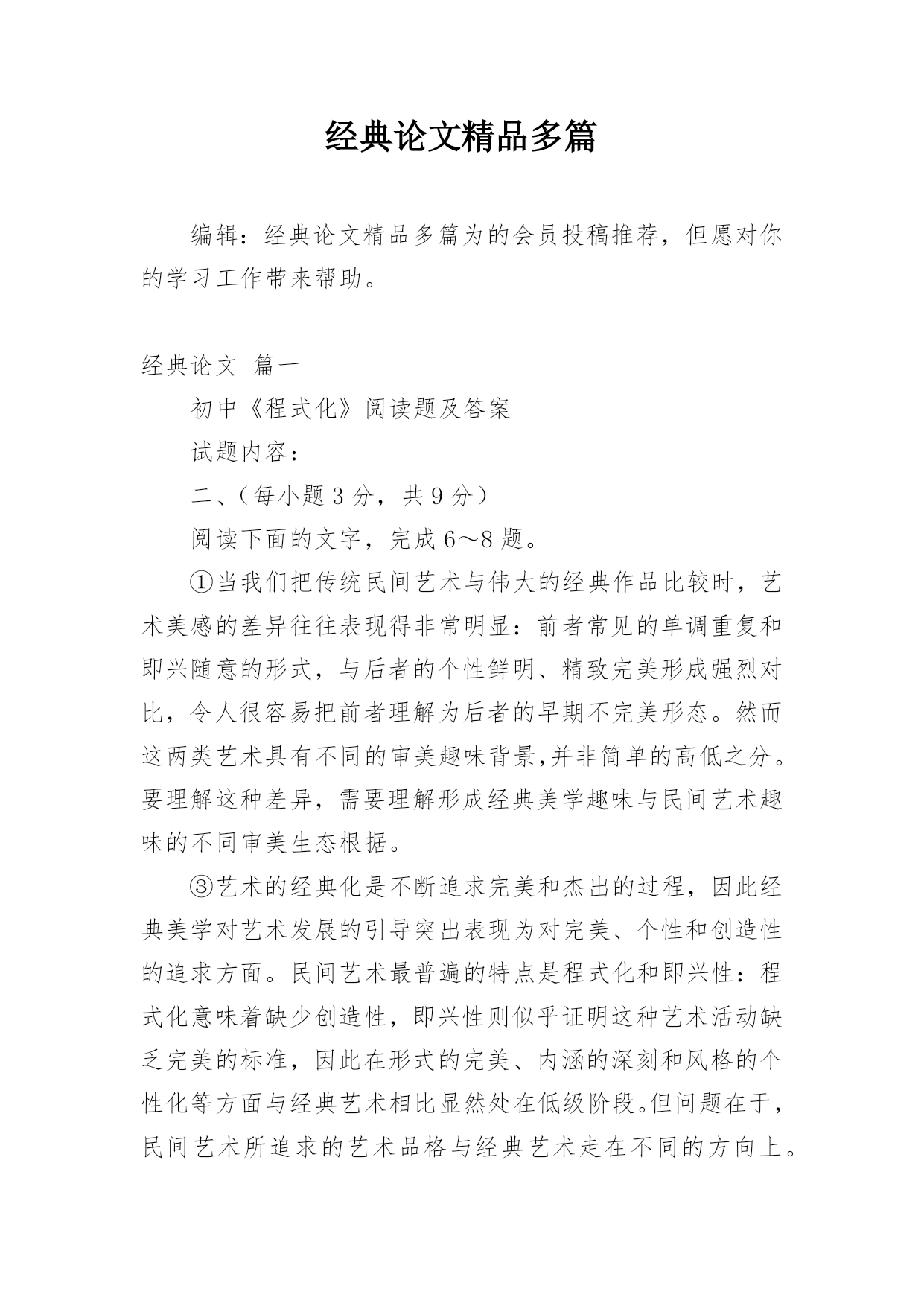 经典论文精品多篇

编辑：经典论文精品多篇为的会员投稿推荐，但愿对你的学习工作带来帮助。

经典论文 篇一

初中《程式化》阅读题及答案

试题内容：

二、（每小题 3 分，共 9 分）

阅读下面的文字，完成 6～8 题。

①当我们把传统民间艺术与伟大的经典作品比较时，艺术美感的差异往往表现得非常明显：前者常见的单调重复和即兴随意的形式，与后者的个性鲜明、精致完美形成强烈对比，令人很容易把前者理解为后者的早期不完美形态。然而这两类艺术具有不同的审美趣味背景,并非简单的高低之分。要理解这种差异，需要理解形成经典美学趣味与民间艺术趣味的不同审美生态根据。

③艺术的经典化是不断追求完美和杰出的过程，因此经典美学对艺术发展的引导突出表现为对完美、个性和创造性的追求方面。民间艺术最普遍的特点是程式化和即兴性：程式化意味着缺少创造性，即兴性则似乎证明这种艺术活动缺乏完美的标准，因此在形式的完美、内涵的深刻和风格的个性化等方面与经典艺术相比显然处在低级阶段。但问题在于，民间艺术所追求的艺术品格与经典艺术走在不同的方向上。